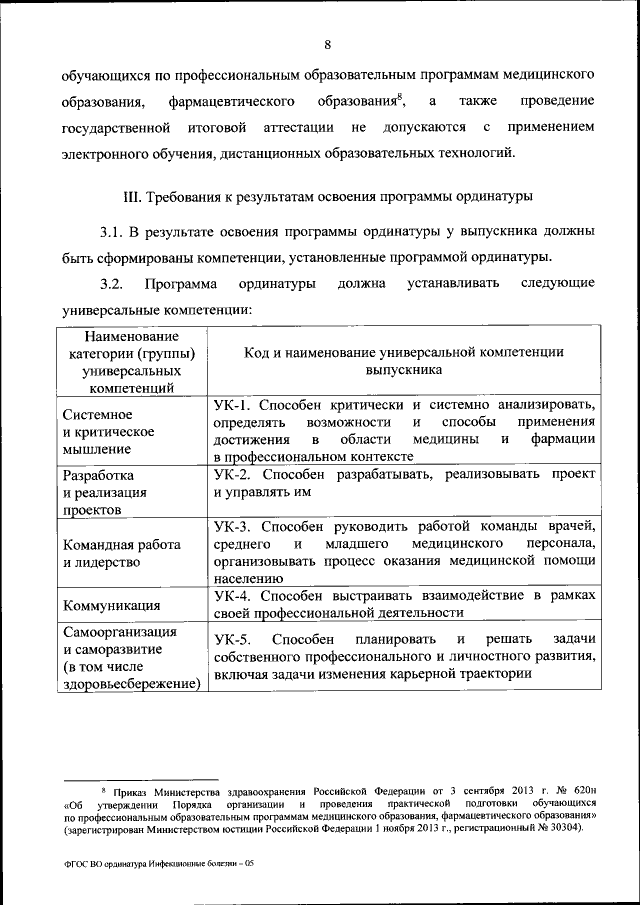 8

обучающихся по профессиональным образовательным программам медицинского образования, фармацевтического образования$^8$, а также проведение государственной итоговой аттестации не допускаются с применением электронного обучения, дистанционных образовательных технологий.

III. Требования к результатам освоения программы ординатуры

3.1. В результате освоения программы ординатуры у выпускника должны быть сформированы компетенции, установленные программой ординатуры.

3.2. Программа ординатуры должна устанавливать следующие универсальные компетенции:

| Наименование категории (группы) универсальных компетенций | Код и наименование универсальной компетенции выпускника |
|---|---|
| Системное и критическое мышление | УК-1. Способен критически и системно анализировать, определять возможности и способы применения достижения в области медицины и фармации в профессиональном контексте |
| Разработка и реализация проектов | УК-2. Способен разрабатывать, реализовывать проект и управлять им |
| Командная работа и лидерство | УК-3. Способен руководить работой команды врачей, среднего и младшего медицинского персонала, организовывать процесс оказания медицинской помощи населению |
| Коммуникация | УК-4. Способен выстраивать взаимодействие в рамках своей профессиональной деятельности |
| Самоорганизация и саморазвитие (в том числе здоровьесбережение) | УК-5. Способен планировать и решать задачи собственного профессионального и личностного развития, включая задачи изменения карьерной траектории |

$^8$ Приказ Министерства здравоохранения Российской Федерации от 3 сентября 2013 г. № 620н «Об утверждении Порядка организации и проведения практической подготовки обучающихся по профессиональным образовательным программам медицинского образования, фармацевтического образования» (зарегистрирован Министерством юстиции Российской Федерации 1 ноября 2013 г., регистрационный № 30304).

ФГОС ВО ординатура Инфекционные болезни – 05